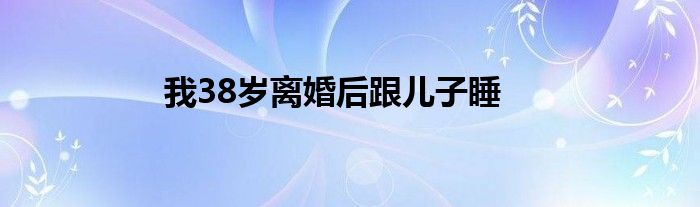 我38岁离婚后跟儿子睡